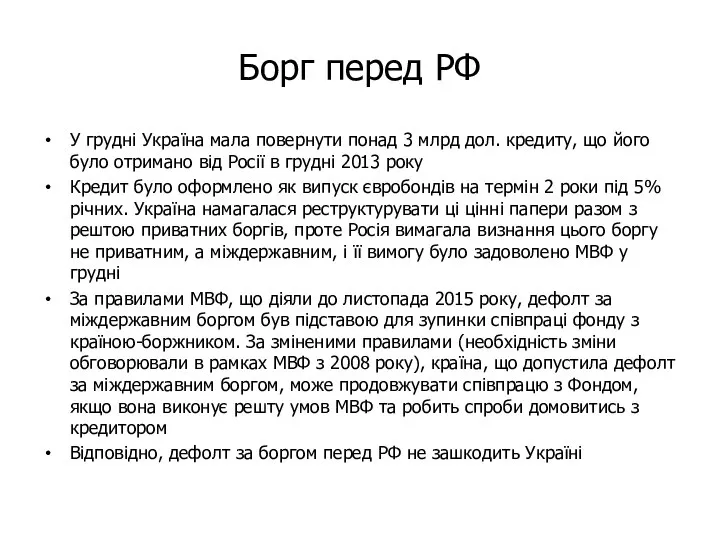 Борг перед РФ

• У грудні Україна мала повернути понад 3 млрд дол. кредиту, що його було отримано від Росії в грудні 2013 року
• Кредит було оформлено як випуск євробондів на термін 2 роки під 5% річних. Україна намагалася реструктурувати ці цінні папери разом з рештою приватних боргів, проте Росія вимагала визнання цього боргу не приватним, а міждержавним, і її вимогу було задоволено МВФ у грудні
• За правилами МВФ, що діяли до листопада 2015 року, дефолт за міждержавним боргом був підставою для зупинки співпраці фонду з країною-боржником. За зміненими правилами (необхідність зміни обговорювали в рамках МВФ з 2008 року), країна, що допустила дефолт за міждержавним боргом, може продовжувати співпрацю з Фондом, якщо вона виконує решту умов МВФ та робить спроби домовитись з кредитором
• Відповідно, дефолт за боргом перед РФ не зашкодить Україні